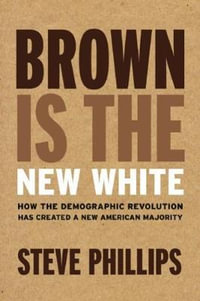 BROWN IS THE NEW WHITE

HOW THE DEMOGRAPHIC REVOLUTION HAS CREATED A NEW AMERICAN MAJORITY

STEVE PHILLIPS